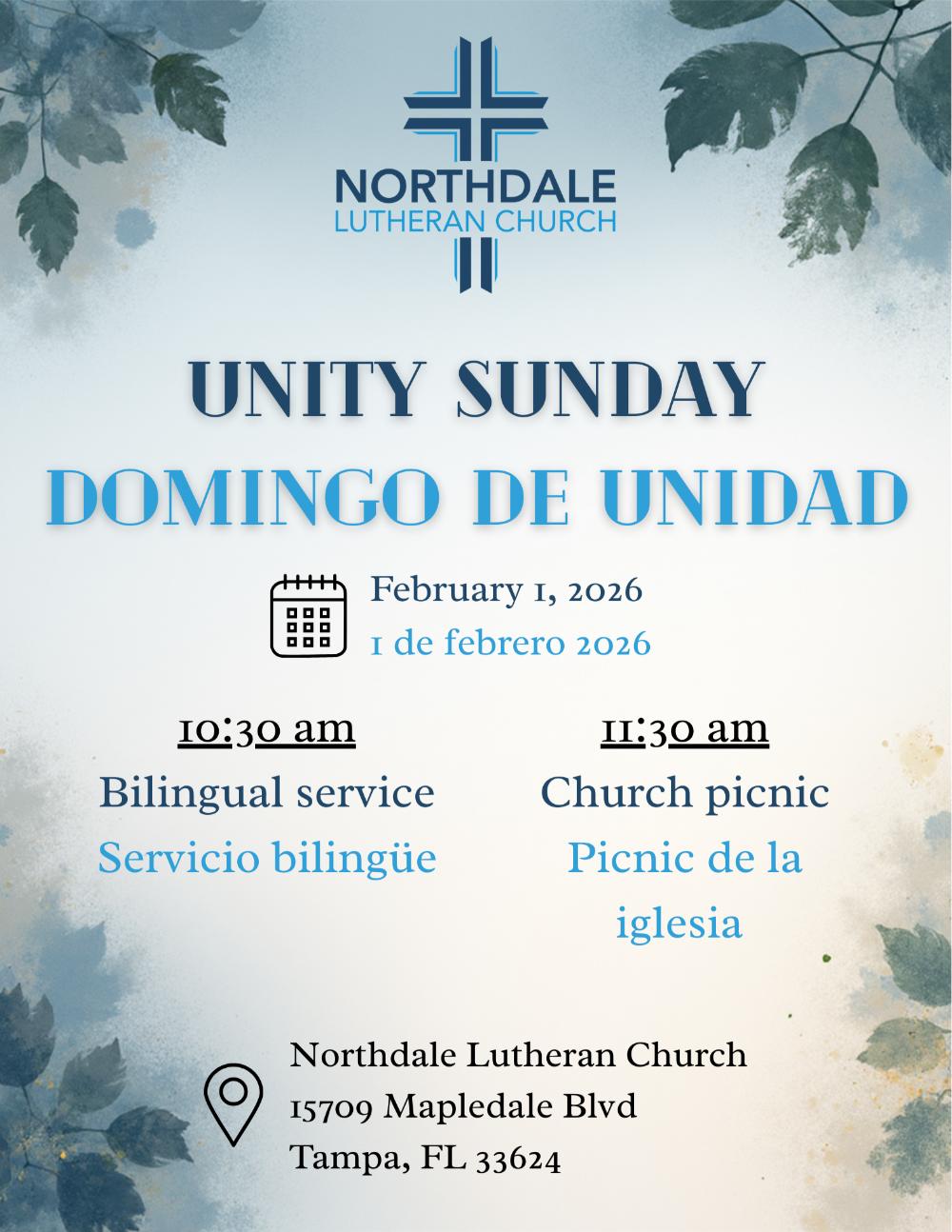 NORTHDALE
LUTHERAN CHURCH

UNITY SUNDAY
DOMINGO DE UNIDAD

February 1, 2026
1 de febrero 2026

10:30 am
Bilingual service
Servicio bilingüe

11:30 am
Church picnic
Picnic de la iglesia

Northdale Lutheran Church
15709 Mapledale Blvd
Tampa, FL 33624